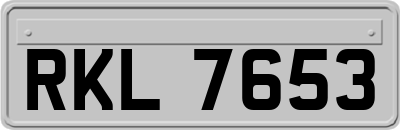 RKL 7653